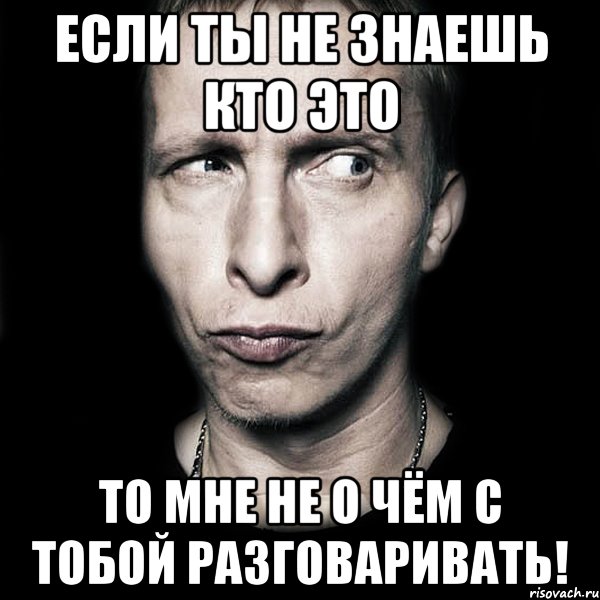 ЕСЛИ ТЫ НЕ ЗНАЕШЬ КТО ЭТО

ТО МНЕ НЕ О ЧЁМ С ТОБОЙ РАЗГОВАРИВАТЬ!

risovach.ru